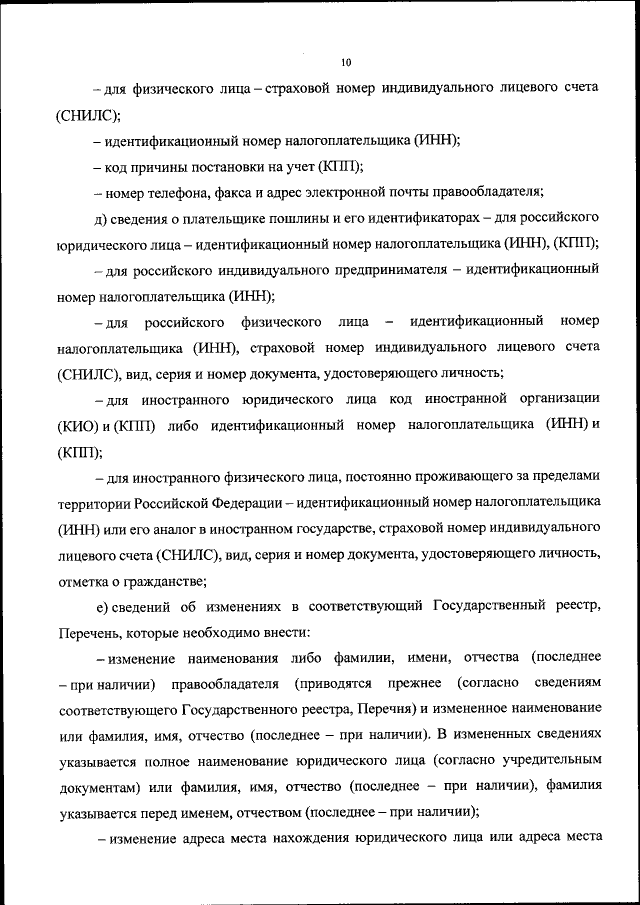 10

– для физического лица – страховой номер индивидуального лицевого счета (СНИЛС);

– идентификационный номер налогоплательщика (ИНН);

– код причины постановки на учет (КПП);

– номер телефона, факса и адрес электронной почты правообладателя;

д) сведения о плательщике пошлины и его идентификаторах – для российского юридического лица – идентификационный номер налогоплательщика (ИНН), (КПП);

– для российского индивидуального предпринимателя – идентификационный номер налогоплательщика (ИНН);

– для российского физического лица – идентификационный номер налогоплательщика (ИНН), страховой номер индивидуального лицевого счета (СНИЛС), вид, серия и номер документа, удостоверяющего личность;

– для иностранного юридического лица код иностранной организации (КИО) и (КПП) либо идентификационный номер налогоплательщика (ИНН) и (КПП);

– для иностранного физического лица, постоянно проживающего за пределами территории Российской Федерации – идентификационный номер налогоплательщика (ИНН) или его аналог в иностранном государстве, страховой номер индивидуального лицевого счета (СНИЛС), вид, серия и номер документа, удостоверяющего личность, отметка о гражданстве;

е) сведений об изменениях в соответствующий Государственный реестр, Перечень, которые необходимо внести:

– изменение наименования либо фамилии, имени, отчества (последнее – при наличии) правообладателя (приводятся прежнее (согласно сведениям соответствующего Государственного реестра, Перечня) и измененное наименование или фамилия, имя, отчество (последнее – при наличии). В измененных сведениях указывается полное наименование юридического лица (согласно учредительным документам) или фамилия, имя, отчество (последнее – при наличии), фамилия указывается перед именем, отчеством (последнее – при наличии);

– изменение адреса места нахождения юридического лица или адреса места